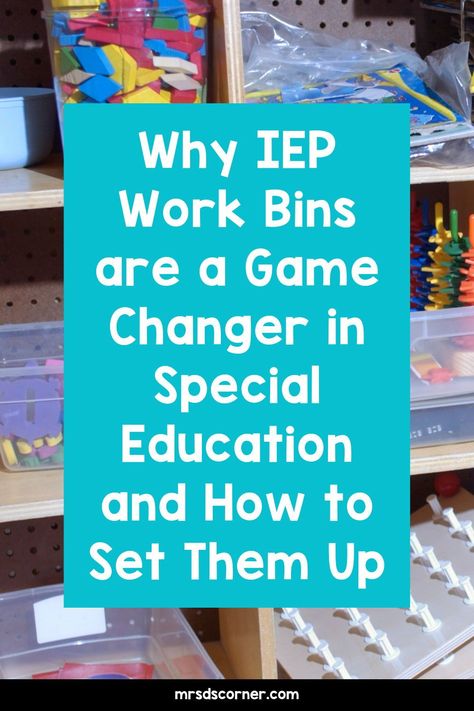 Why IEP Work Bins are a Game Changer in Special Education and How to Set Them Up

mrsdscorner.com